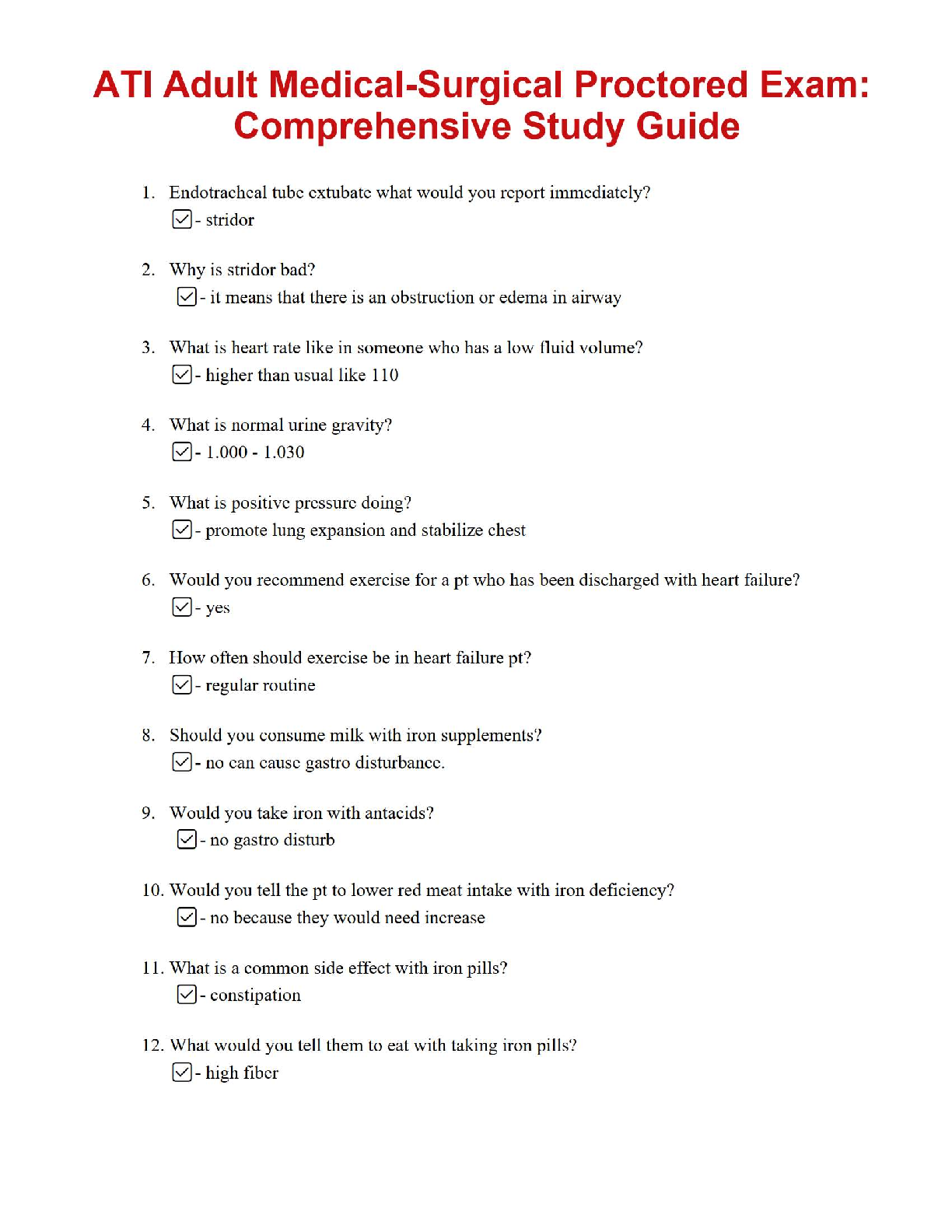 ATI Adult Medical-Surgical Proctored Exam: Comprehensive Study Guide

1. Endotracheal tube extubate what would you report immediately?
☑ - stridor

2. Why is stridor bad?
☑ - it means that there is an obstruction or edema in airway

3. What is heart rate like in someone who has a low fluid volume?
☑ - higher than usual like 110

4. What is normal urine gravity?
☑ - 1.000 - 1.030

5. What is positive pressure doing?
☑ - promote lung expansion and stabilize chest

6. Would you recommend exercise for a pt who has been discharged with heart failure?
☑ - yes

7. How often should exercise be in heart failure pt?
☑ - regular routine

8. Should you consume milk with iron supplements?
☑ - no can cause gastro disturbance.

9. Would you take iron with antacids?
☑ - no gastro disturb

10. Would you tell the pt to lower red meat intake with iron deficiency?
☑ - no because they would need increase

11. What is a common side effect with iron pills?
☑ - constipation

12. What would you tell them to eat with taking iron pills?
☑ - high fiber